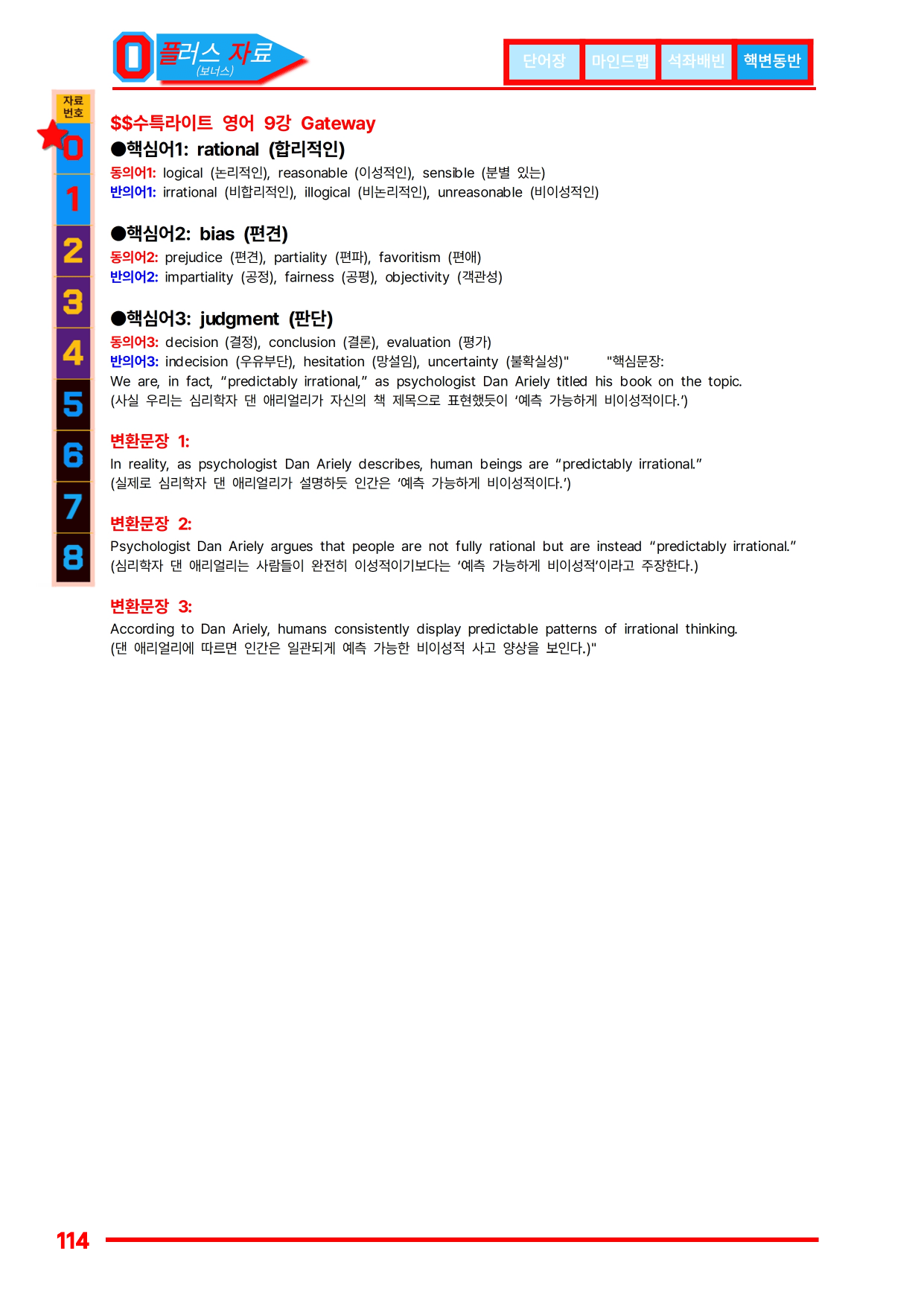 0 플러스 자료
(보너스)

단어장 마인드맵 석좌배빈 핵변동반

자료
번호
0
1
2
3
4
5
6
7
8

$$수특라이트 영어 9강 Gateway

●핵심어1: rational (합리적인)
동의어1: logical (논리적인), reasonable (이성적인), sensible (분별 있는)
반의어1: irrational (비합리적인), illogical (비논리적인), unreasonable (비이성적인)

●핵심어2: bias (편견)
동의어2: prejudice (편견), partiality (편파), favoritism (편애)
반의어2: impartiality (공정), fairness (공평), objectivity (객관성)

●핵심어3: judgment (판단)
동의어3: decision (결정), conclusion (결론), evaluation (평가)
반의어3: indecision (우유부단), hesitation (망설임), uncertainty (불확실성)" "핵심문장:
We are, in fact, "predictably irrational," as psychologist Dan Ariely titled his book on the topic.
(사실 우리는 심리학자 댄 애리얼리가 자신의 책 제목으로 표현했듯이 '예측 가능하게 비이성적이다.')

변환문장 1:
In reality, as psychologist Dan Ariely describes, human beings are "predictably irrational."
(실제로 심리학자 댄 애리얼리가 설명하듯 인간은 '예측 가능하게 비이성적이다.')

변환문장 2:
Psychologist Dan Ariely argues that people are not fully rational but are instead "predictably irrational."
(심리학자 댄 애리얼리는 사람들이 완전히 이성적이기보다는 '예측 가능하게 비이성적'이라고 주장한다.)

변환문장 3:
According to Dan Ariely, humans consistently display predictable patterns of irrational thinking.
(댄 애리얼리에 따르면 인간은 일관되게 예측 가능한 비이성적 사고 양상을 보인다.)"

114